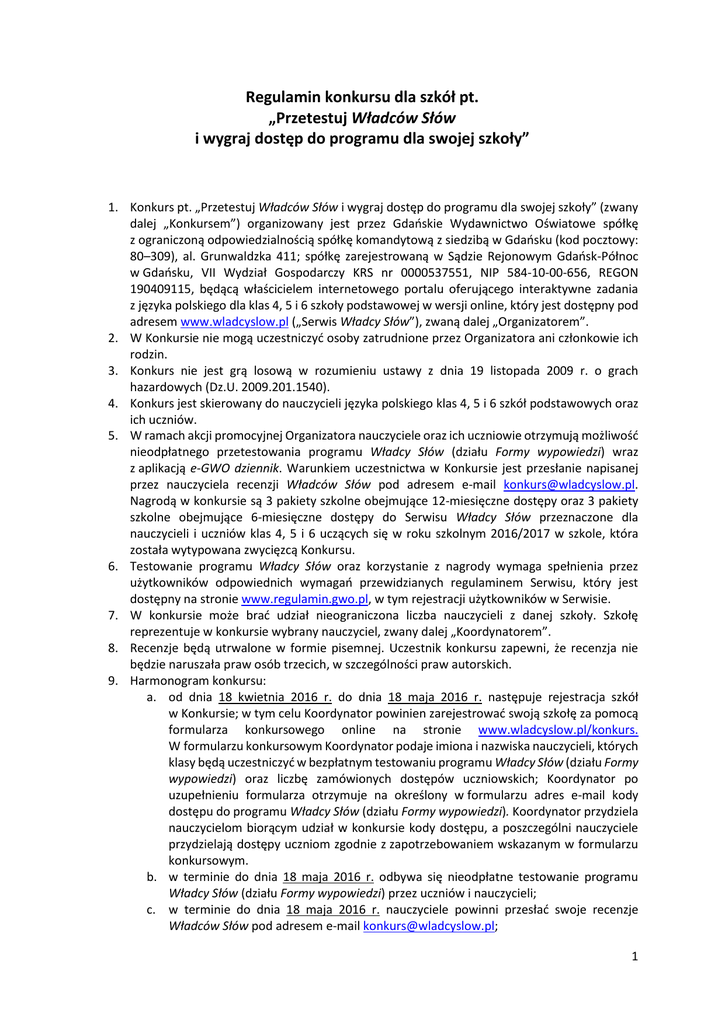 Regulamin konkursu dla szkół pt.
„Przetestuj Władców Słów
i wygraj dostęp do programu dla swojej szkoły”

1. Konkurs pt. „Przetestuj Władców Słów i wygraj dostęp do programu dla swojej szkoły” (zwany dalej „Konkursem”) organizowany jest przez Gdańskie Wydawnictwo Oświatowe spółkę z ograniczoną odpowiedzialnością spółkę komandytową z siedzibą w Gdańsku (kod pocztowy: 80–309), al. Grunwaldzka 411; spółkę zarejestrowaną w Sądzie Rejonowym Gdańsk-Północ w Gdańsku, VII Wydział Gospodarczy KRS nr 0000537551, NIP 584-10-00-656, REGON 190409115, będącą właścicielem internetowego portalu oferującego interaktywne zadania z języka polskiego dla klas 4, 5 i 6 szkoły podstawowej w wersji online, który jest dostępny pod adresem www.wladcyslow.pl („Serwis Władcy Słów”), zwaną dalej „Organizatorem”.
2. W Konkursie nie mogą uczestniczyć osoby zatrudnione przez Organizatora ani członkowie ich rodzin.
3. Konkurs nie jest grą losową w rozumieniu ustawy z dnia 19 listopada 2009 r. o grach hazardowych (Dz.U. 2009.201.1540).
4. Konkurs jest skierowany do nauczycieli języka polskiego klas 4, 5 i 6 szkół podstawowych oraz ich uczniów.
5. W ramach akcji promocyjnej Organizatora nauczyciele oraz ich uczniowie otrzymują możliwość nieodpłatnego przetestowania programu Władcy Słów (działu Formy wypowiedzi) wraz z aplikacją e-GWO dziennik. Warunkiem uczestnictwa w Konkursie jest przesłanie napisanej przez nauczyciela recenzji Władców Słów pod adresem e-mail konkurs@wladcyslow.pl. Nagrodą w konkursie są 3 pakiety szkolne obejmujące 12-miesięczne dostępy oraz 3 pakiety szkolne obejmujące 6-miesięczne dostępy do Serwisu Władcy Słów przeznaczone dla nauczycieli i uczniów klas 4, 5 i 6 uczących się w roku szkolnym 2016/2017 w szkole, która została wytypowana zwycięzcą Konkursu.
6. Testowanie programu Władcy Słów oraz korzystanie z nagrody wymaga spełnienia przez użytkowników odpowiednich wymagań przewidzianych regulaminem Serwisu, który jest dostępny na stronie www.regulamin.gwo.pl, w tym rejestracji użytkowników w Serwisie.
7. W konkursie może brać udział nieograniczona liczba nauczycieli z danej szkoły. Szkołę reprezentuje w konkursie wybrany nauczyciel, zwany dalej „Koordynatorem”.
8. Recenzje będą utrwalone w formie pisemnej. Uczestnik konkursu zapewni, że recenzja nie będzie naruszała praw osób trzecich, w szczególności praw autorskich.
9. Harmonogram konkursu:
a. od dnia 18 kwietnia 2016 r. do dnia 18 maja 2016 r. następuje rejestracja szkół w Konkursie; w tym celu Koordynator powinien zarejestrować swoją szkołę za pomocą formularza konkursowego online na stronie www.wladcyslow.pl/konkurs. W formularzu konkursowym Koordynator podaje imiona i nazwiska nauczycieli, których klasy będą uczestniczyć w bezpłatnym testowaniu programu Władcy Słów (działu Formy wypowiedzi) oraz liczbę zamówionych dostępów uczniowskich; Koordynator po uzupełnieniu formularza otrzymuje na określony w formularzu adres e-mail kody dostępu do programu Władcy Słów (działu Formy wypowiedzi). Koordynator przydziela nauczycielom biorącym udział w konkursie kody dostępu, a poszczególni nauczyciele przydzielają dostępy uczniom zgodnie z zapotrzebowaniem wskazanym w formularzu konkursowym.
b. w terminie do dnia 18 maja 2016 r. odbywa się nieodpłatne testowanie programu Władcy Słów (działu Formy wypowiedzi) przez uczniów i nauczycieli;
c. w terminie do dnia 18 maja 2016 r. nauczyciele powinni przesłać swoje recenzje Władców Słów pod adresem e-mail konkurs@wladcyslow.pl;

1